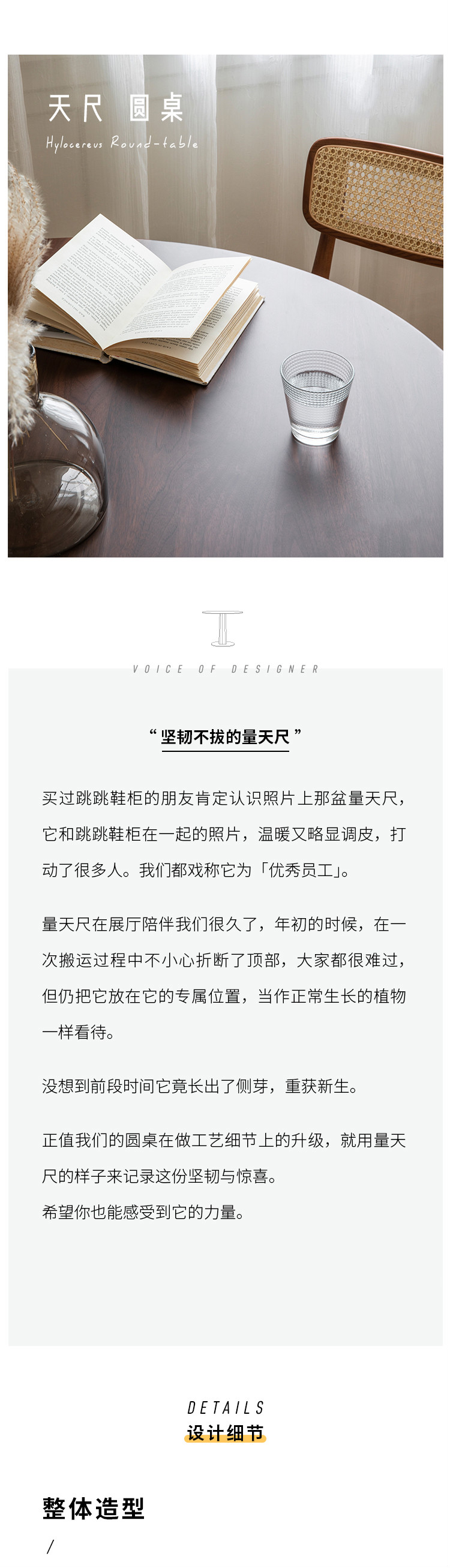 天尺 圆桌
Hylocereus Round-table

VOICE OF DESIGNER

“ 坚韧不拔的量天尺 ”

买过跳跳鞋柜的朋友肯定认识照片上那盆量天尺，它和跳跳鞋柜在一起的照片，温暖又略显调皮，打动了很多人。我们都戏称它为「优秀员工」。

量天尺在展厅陪伴我们很久了，年初的时候，在一次搬运过程中不小心折断了顶部，大家都很难过，但仍把它放在它的专属位置，当作正常生长的植物一样看待。

没想到前段时间它竟长出了侧芽，重获新生。

正值我们的圆桌在做工艺细节上的升级，就用量天尺的样子来记录这份坚韧与惊喜。
希望你也能感受到它的力量。

DETAILS
设计细节

整体造型
/